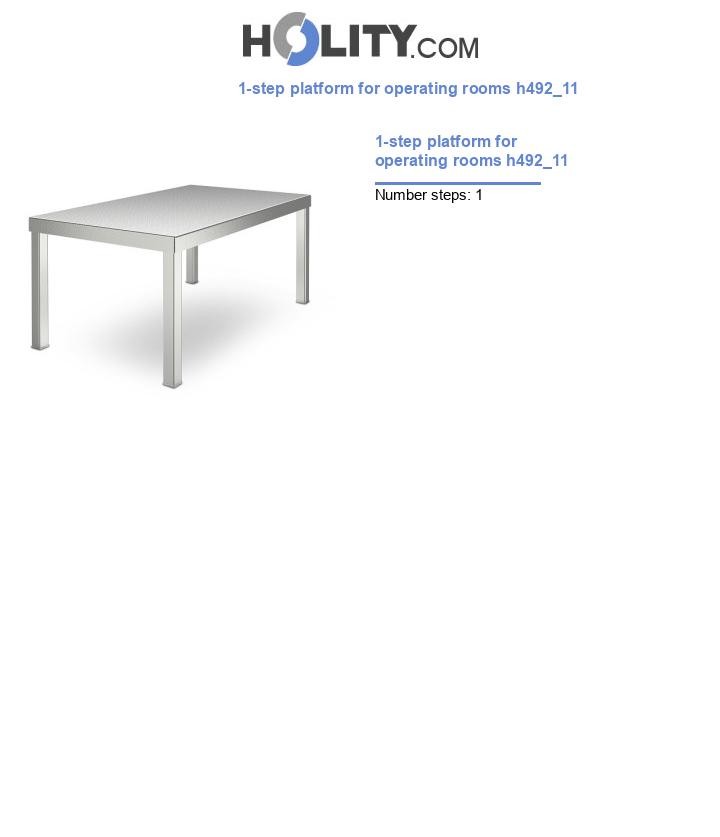 HOLITY.COM

1-step platform for operating rooms h492_11

1-step platform for operating rooms h492_11

Number steps: 1